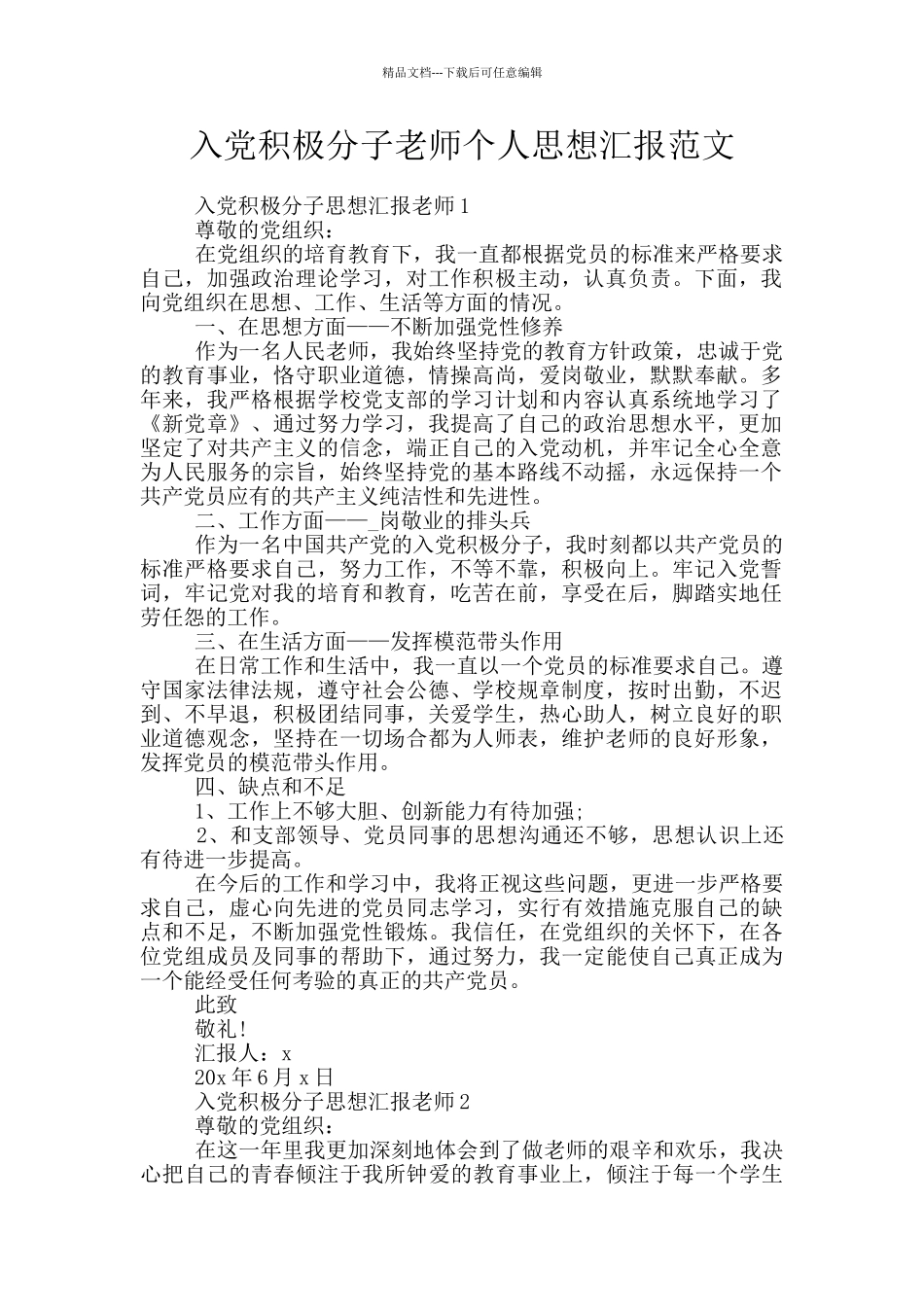 精品文档---下载后可任意编辑

入党积极分子老师个人思想汇报范文

入党积极分子思想汇报老师 1

尊敬的党组织：

在党组织的培育教育下，我一直都根据党员的标准来严格要求自己，加强政治理论学习，对工作积极主动，认真负责。下面，我向党组织在思想、工作、生活等方面的情况。

一、在思想方面——不断加强党性修养

作为一名人民老师，我始终坚持党的教育方针政策，忠诚于党的教育事业，恪守职业道德，情操高尚，爱岗敬业，默默奉献。多年来，我严格根据学校党支部的学习计划和内容认真系统地学习了《新党章》、通过努力学习，我提高了自己的政治思想水平，更加坚定了对共产主义的信念，端正自己的入党动机，并牢记全心全意为人民服务的宗旨，始终坚持党的基本路线不动摇，永远保持一个共产党员应有的共产主义纯洁性和先进性。

二、工作方面——_岗敬业的排头兵

作为一名中国共产党的入党积极分子，我时刻都以共产党员的标准严格要求自己，努力工作，不等不靠，积极向上。牢记入党誓词，牢记党对我的培育和教育，吃苦在前，享受在后，脚踏实地任劳任怨的工作。

三、在生活方面——发挥模范带头作用

在日常工作和生活中，我一直以一个党员的标准要求自己。遵守国家法律法规，遵守社会公德、学校规章制度，按时出勤，不迟到、不早退，积极团结同事，关爱学生，热心助人，树立良好的职业道德观念，坚持在一切场合都为人师表，维护老师的良好形象，发挥党员的模范带头作用。

四、缺点和不足

1、工作上不够大胆、创新能力有待加强;

2、和支部领导、党员同事的思想沟通还不够，思想认识上还有待进一步提高。

在今后的工作和学习中，我将正视这些问题，更进一步严格要求自己，虚心向先进的党员同志学习，实行有效措施克服自己的缺点和不足，不断加强党性锻炼。我信任，在党组织的关怀下，在各位党组成员及同事的帮助下，通过努力，我一定能使自己真正成为一个能经受任何考验的真正的共产党员。

此致

敬礼!

汇报人：x

20x 年 6 月 x 日

入党积极分子思想汇报老师 2

尊敬的党组织：

在这一年里我更加深刻地体会到了做老师的艰辛和欢乐，我决心把自己的青春倾注于我所钟爱的教育事业上，倾注于每一个学生